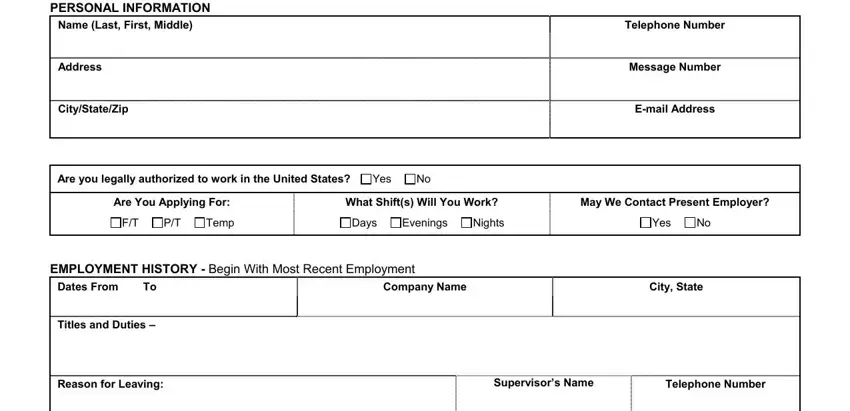 PERSONAL INFORMATION

| Name (Last, First, Middle) | Telephone Number |
|---|---|
| Address | Message Number |
| City/State/Zip | E-mail Address |

Are you legally authorized to work in the United States? ☐Yes ☐No

| Are You Applying For: | What Shift(s) Will You Work? | May We Contact Present Employer? |
|---|---|---|
| ☐F/T ☐P/T ☐Temp | ☐Days ☐Evenings ☐Nights | ☐Yes ☐No |

EMPLOYMENT HISTORY - Begin With Most Recent Employment

| Dates From To | Company Name | City, State |
|---|---|---|

Titles and Duties –

| Reason for Leaving: | Supervisor's Name | Telephone Number |
|---|---|---|